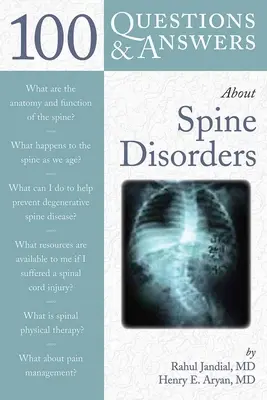 100 QUESTIONS & ANSWERS

What are the anatomy and function of the spine?

What happens to the spine as we age?

What can I do to help prevent degenerative spine disease?

What resources are available to me if I suffered a spinal cord injury?

What is spinal physical therapy?

What about pain management?

About
Spine Disorders

by
Rahul Jandial, MD
Henry E. Aryan, MD